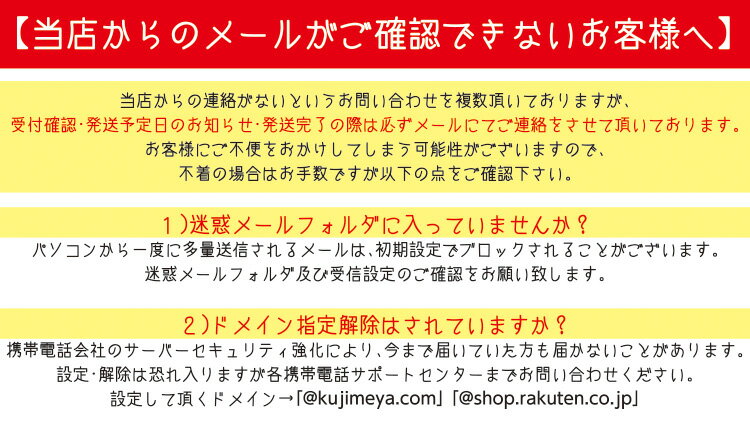 【当店からのメールがご確認できないお客様へ】

当店からの連絡がないというお問い合わせを複数頂いておりますが、
受付確認・発送予定日のお知らせ・発送完了の際は必ずメールにてご連絡をさせて頂いております。
お客様にご不便をおかけしてしまう可能性がございますので、
不着の場合はお手数ですが以下の点をご確認下さい。

1)迷惑メールフォルダに入っていませんか？
パソコンから一度に多量送信されるメールは、初期設定でブロックされることがございます。
迷惑メールフォルダ及び受信設定のご確認をお願い致します。

2)ドメイン指定解除はされていますか？
携帯電話会社のサーバーセキュリティ強化により、今まで届いていた方も届かないことがあります。
設定・解除は恐れ入りますが各携帯電話サポートセンターまでお問い合わせください。
設定して頂くドメイン→「@kujimeya.com」「@shop.rakuten.co.jp」